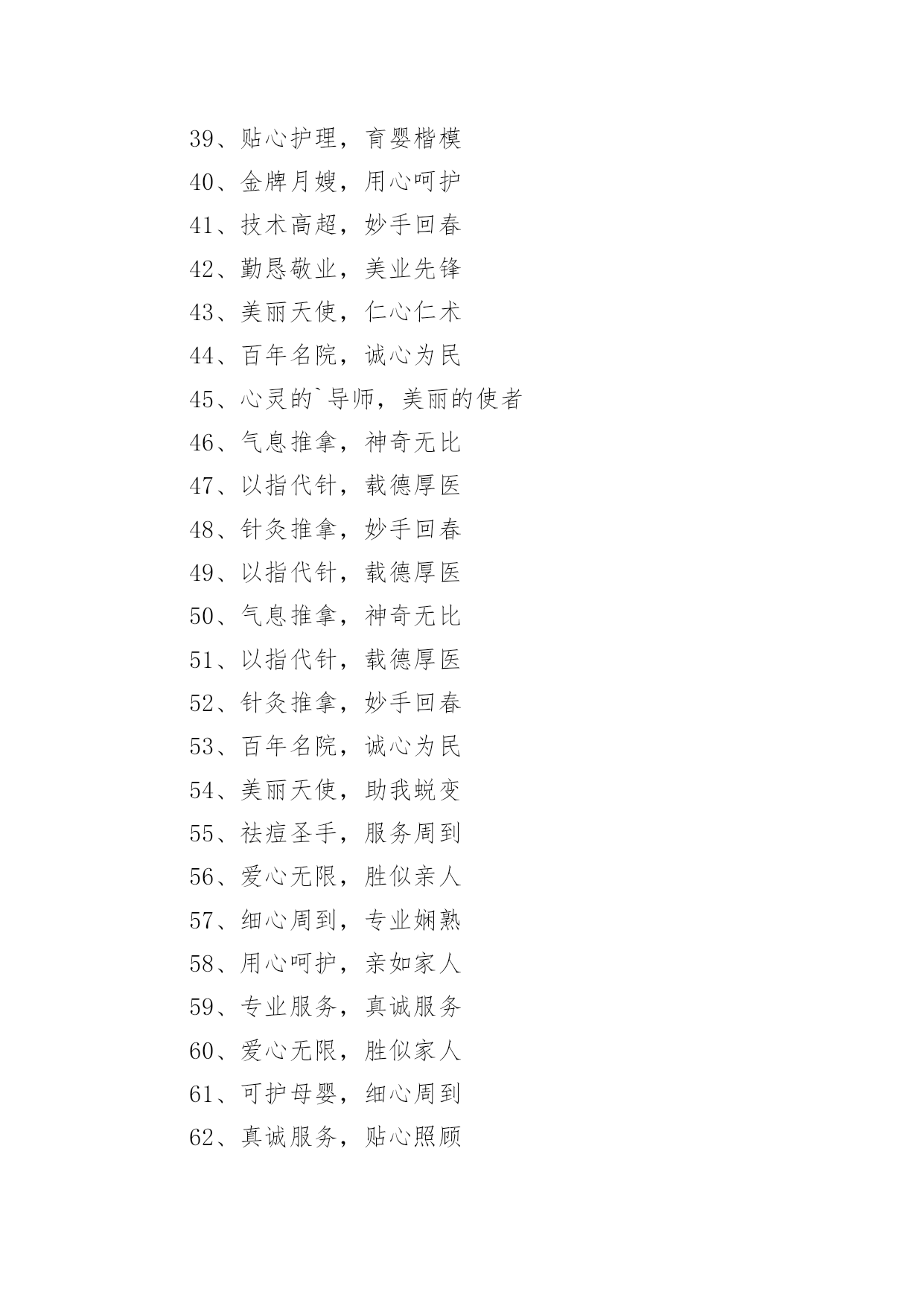 39、贴心护理，育婴楷模
40、金牌月嫂，用心呵护
41、技术高超，妙手回春
42、勤恳敬业，美业先锋
43、美丽天使，仁心仁术
44、百年名院，诚心为民
45、心灵的`导师，美丽的使者
46、气息推拿，神奇无比
47、以指代针，载德厚医
48、针灸推拿，妙手回春
49、以指代针，载德厚医
50、气息推拿，神奇无比
51、以指代针，载德厚医
52、针灸推拿，妙手回春
53、百年名院，诚心为民
54、美丽天使，助我蜕变
55、祛痘圣手，服务周到
56、爱心无限，胜似亲人
57、细心周到，专业娴熟
58、用心呵护，亲如家人
59、专业服务，真诚服务
60、爱心无限，胜似家人
61、可护母婴，细心周到
62、真诚服务，贴心照顾